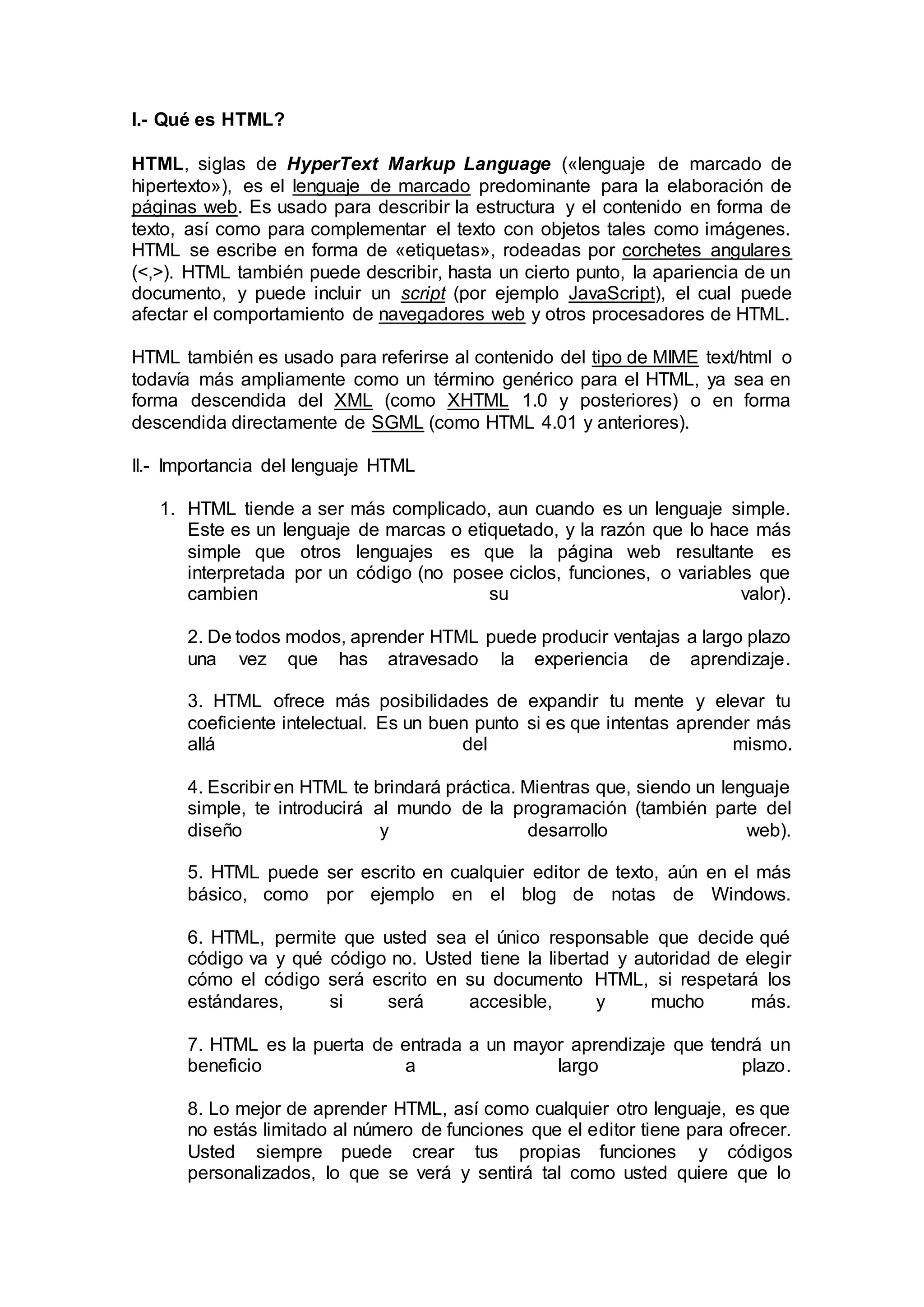 I.- Qué es HTML?

HTML, siglas de HyperText Markup Language («lenguaje de marcado de hipertexto»), es el lenguaje de marcado predominante para la elaboración de páginas web. Es usado para describir la estructura y el contenido en forma de texto, así como para complementar el texto con objetos tales como imágenes. HTML se escribe en forma de «etiquetas», rodeadas por corchetes angulares (<,>). HTML también puede describir, hasta un cierto punto, la apariencia de un documento, y puede incluir un script (por ejemplo JavaScript), el cual puede afectar el comportamiento de navegadores web y otros procesadores de HTML.

HTML también es usado para referirse al contenido del tipo de MIME text/html o todavía más ampliamente como un término genérico para el HTML, ya sea en forma descendida del XML (como XHTML 1.0 y posteriores) o en forma descendida directamente de SGML (como HTML 4.01 y anteriores).

II.- Importancia del lenguaje HTML

1. HTML tiende a ser más complicado, aun cuando es un lenguaje simple. Este es un lenguaje de marcas o etiquetado, y la razón que lo hace más simple que otros lenguajes es que la página web resultante es interpretada por un código (no posee ciclos, funciones, o variables que cambien su valor).

2. De todos modos, aprender HTML puede producir ventajas a largo plazo una vez que has atravesado la experiencia de aprendizaje.

3. HTML ofrece más posibilidades de expandir tu mente y elevar tu coeficiente intelectual. Es un buen punto si es que intentas aprender más allá del mismo.

4. Escribir en HTML te brindará práctica. Mientras que, siendo un lenguaje simple, te introducirá al mundo de la programación (también parte del diseño y desarrollo web).

5. HTML puede ser escrito en cualquier editor de texto, aún en el más básico, como por ejemplo en el blog de notas de Windows.

6. HTML, permite que usted sea el único responsable que decide qué código va y qué código no. Usted tiene la libertad y autoridad de elegir cómo el código será escrito en su documento HTML, si respetará los estándares, si será accesible, y mucho más.

7. HTML es la puerta de entrada a un mayor aprendizaje que tendrá un beneficio a largo plazo.

8. Lo mejor de aprender HTML, así como cualquier otro lenguaje, es que no estás limitado al número de funciones que el editor tiene para ofrecer. Usted siempre puede crear tus propias funciones y códigos personalizados, lo que se verá y sentirá tal como usted quiere que lo